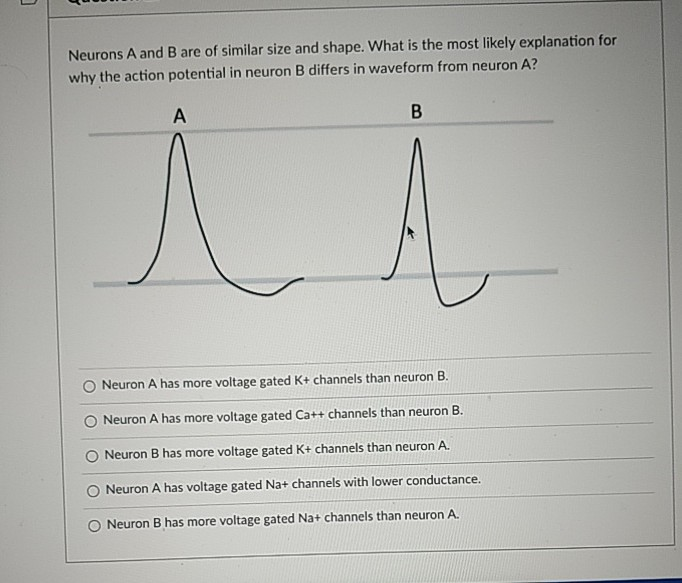 Neurons A and B are of similar size and shape. What is the most likely explanation for why the action potential in neuron B differs in waveform from neuron A?

A

B

Neuron A has more voltage gated K+ channels than neuron B.

Neuron A has more voltage gated Ca++ channels than neuron B.

Neuron B has more voltage gated K+ channels than neuron A.

Neuron A has voltage gated Na+ channels with lower conductance.

Neuron B has more voltage gated Na+ channels than neuron A.